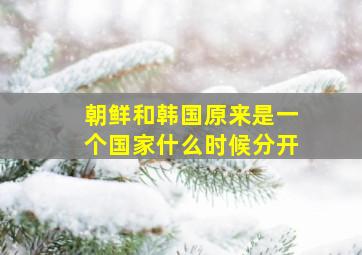 朝鲜和韩国原来是一个国家什么时候分开